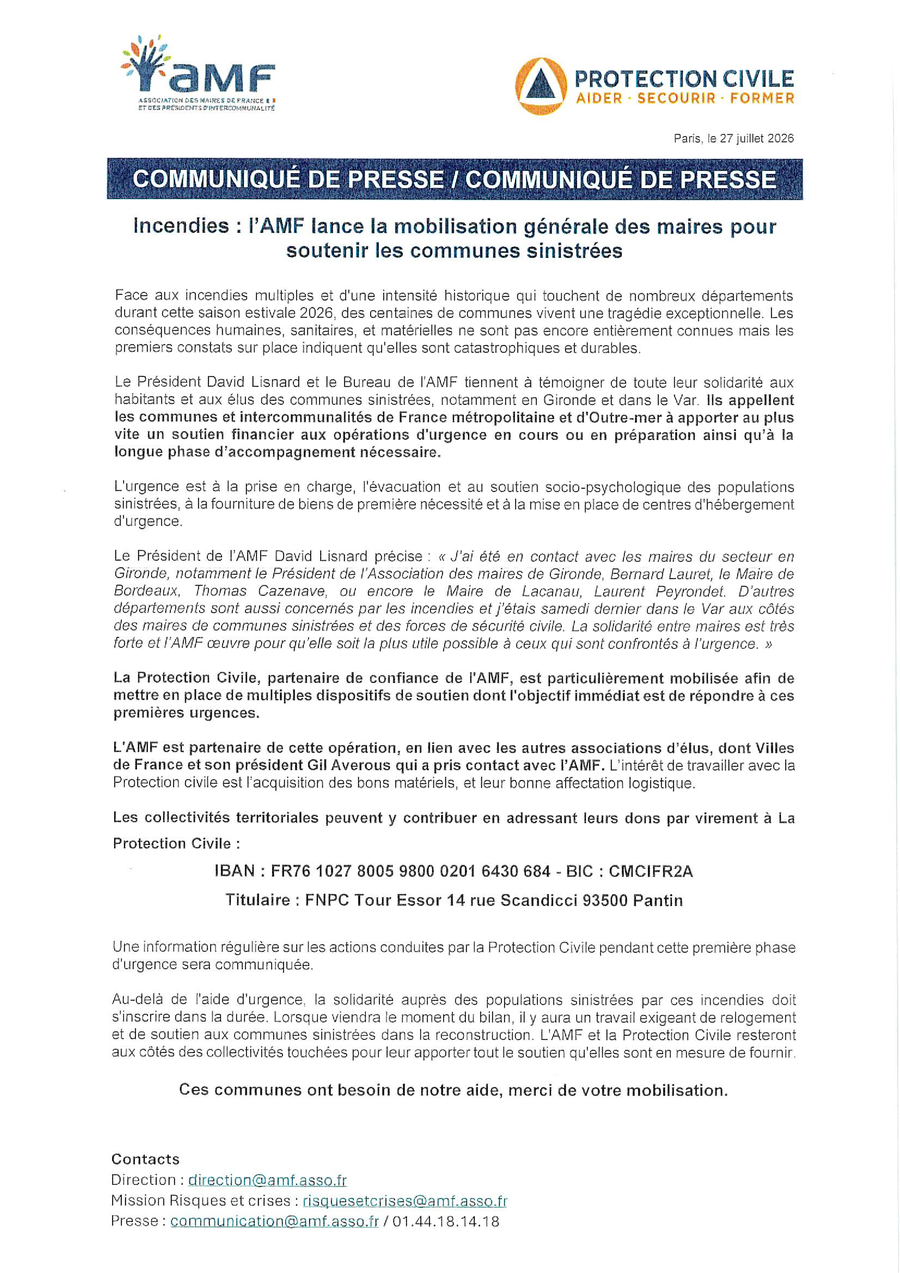 aMF
ASSOCIATION DES MAIRES DE FRANCE ET DES PRÉSIDENTS D'INTERCOMMUNALITÉ

PROTECTION CIVILE
AIDER · SECOURIR · FORMER

Paris, le 27 juillet 2026

COMMUNIQUÉ DE PRESSE / COMMUNIQUÉ DE PRESSE

Incendies : l'AMF lance la mobilisation générale des maires pour soutenir les communes sinistrées

Face aux incendies multiples et d'une intensité historique qui touchent de nombreux départements durant cette saison estivale 2026, des centaines de communes vivent une tragédie exceptionnelle. Les conséquences humaines, sanitaires, et matérielles ne sont pas encore entièrement connues mais les premiers constats sur place indiquent qu'elles sont catastrophiques et durables.

Le Président David Lisnard et le Bureau de l'AMF tiennent à témoigner de toute leur solidarité aux habitants et aux élus des communes sinistrées, notamment en Gironde et dans le Var. Ils appellent les communes et intercommunalités de France métropolitaine et d'Outre-mer à apporter au plus vite un soutien financier aux opérations d'urgence en cours ou en préparation ainsi qu'à la longue phase d'accompagnement nécessaire.

L'urgence est à la prise en charge, l'évacuation et au soutien socio-psychologique des populations sinistrées, à la fourniture de biens de première nécessité et à la mise en place de centres d'hébergement d'urgence.

Le Président de l'AMF David Lisnard précise : « J'ai été en contact avec les maires du secteur en Gironde, notamment le Président de l'Association des maires de Gironde, Bernard Lauret, le Maire de Bordeaux, Thomas Cazenave, ou encore le Maire de Lacanau, Laurent Peyrondet. D'autres départements sont aussi concernés par les incendies et j'étais samedi dernier dans le Var aux côtés des maires de communes sinistrées et des forces de sécurité civile. La solidarité entre maires est très forte et l'AMF œuvre pour qu'elle soit la plus utile possible à ceux qui sont confrontés à l'urgence. »

La Protection Civile, partenaire de confiance de l'AMF, est particulièrement mobilisée afin de mettre en place de multiples dispositifs de soutien dont l'objectif immédiat est de répondre à ces premières urgences.

L'AMF est partenaire de cette opération, en lien avec les autres associations d'élus, dont Villes de France et son président Gil Averous qui a pris contact avec l'AMF. L'intérêt de travailler avec la Protection civile est l'acquisition des bons matériels, et leur bonne affectation logistique.

Les collectivités territoriales peuvent y contribuer en adressant leurs dons par virement à La Protection Civile :

IBAN : FR76 1027 8005 9800 0201 6430 684 - BIC : CMCIFR2A

Titulaire : FNPC Tour Essor 14 rue Scandicci 93500 Pantin

Une information régulière sur les actions conduites par la Protection Civile pendant cette première phase d'urgence sera communiquée.

Au-delà de l'aide d'urgence, la solidarité auprès des populations sinistrées par ces incendies doit s'inscrire dans la durée. Lorsque viendra le moment du bilan, il y aura un travail exigeant de relogement et de soutien aux communes sinistrées dans la reconstruction. L'AMF et la Protection Civile resteront aux côtés des collectivités touchées pour leur apporter tout le soutien qu'elles sont en mesure de fournir.

Ces communes ont besoin de notre aide, merci de votre mobilisation.

Contacts
Direction : direction@amf.asso.fr
Mission Risques et crises : risquesetcrises@amf.asso.fr
Presse : communication@amf.asso.fr / 01.44.18.14.18